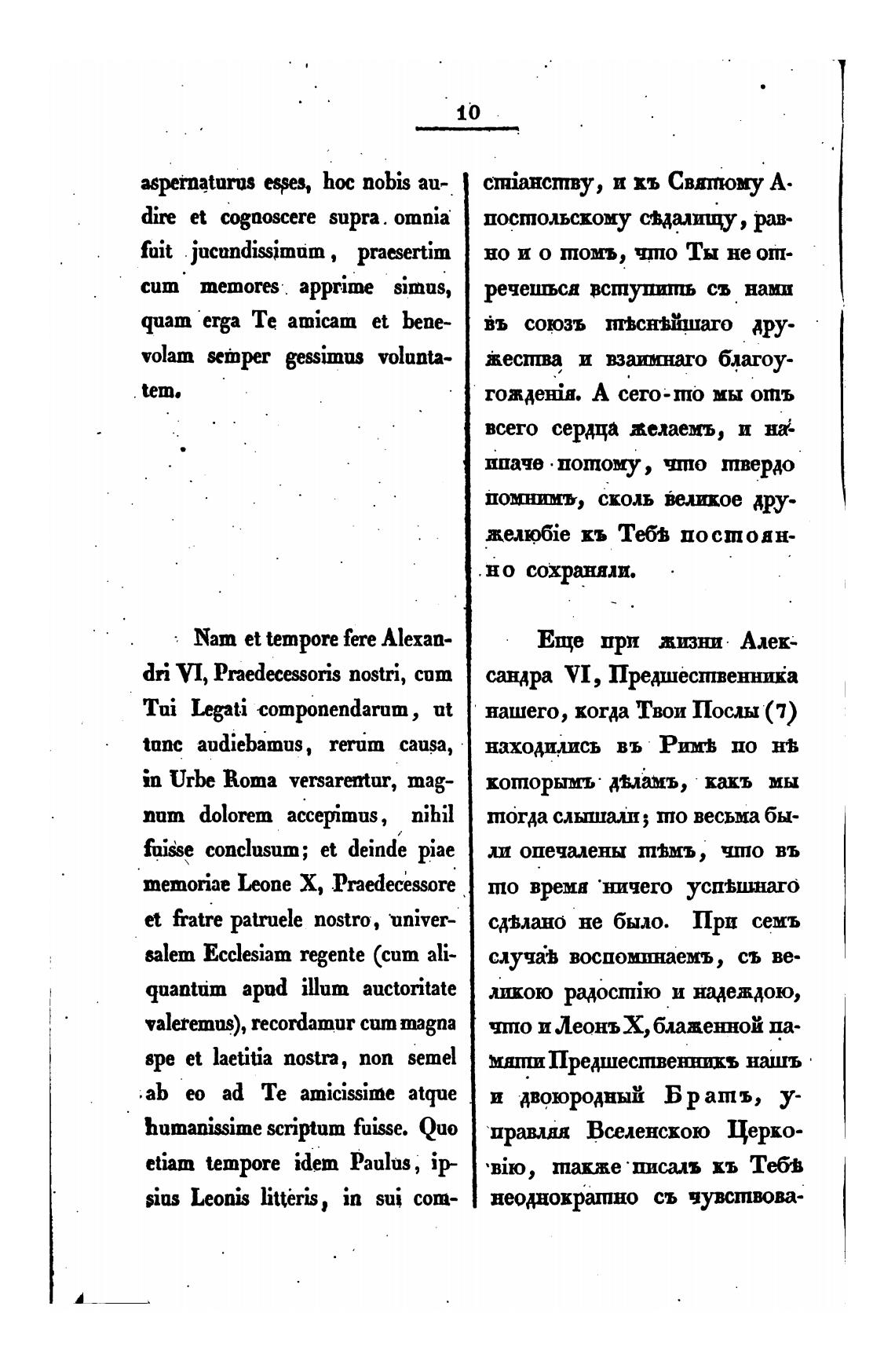 10

aspernaturus esses, hoc nobis audire et cognoscere supra omnia fuit jucundissimum, praesertim cum memores apprime simus, quam erga Te amicam et benevolam semper gessimus voluntatem.

Nam et tempore fere Alexandri VI, Praedecessoris nostri, cum Tui Legati componendarum, ut tunc audiebamus, rerum causa, in Urbe Roma versarentur, magnum dolorem accepimus, nihil fuisse conclusum; et deinde piae memoriae Leone X, Praedecessore et fratre patruele nostro, universalem Ecclesiam regente (cum aliquantum apud illum auctoritate valeremus), recordamur cum magna spe et laetitia nostra, non semel ab eo ad Te amicissime atque humanissime scriptum fuisse. Quo etiam tempore idem Paulus, ipsius Leonis litteris, in sui com-

стіанству, и къ Святому Апостольскому сѣдалищу, равно и о томъ, что Ты не отречешься вступить съ нами въ союзъ тѣснѣйшаго дружества и взаимнаго благоугожденія. А сего-то мы отъ всего сердца желаемъ, и наипаче потому, что твердо помнимъ, сколь великое дружелюбіе къ Тебѣ постоянно сохраняли.

Еще при жизни Александра VI, Предшественника нашего, когда Твои Послы (7) находились въ Римѣ по нѣкоторымъ дѣламъ, какъ мы тогда слышали; то весьма были опечалены тѣмъ, что въ то время ничего успѣшнаго сдѣлано не было. При семъ случаѣ воспоминаемъ, съ великою радостію и надеждою, что и Леонъ X, блаженной памяти Предшественникъ нашъ и двоюродный Братъ, управляя Вселенскою Церковію, также писалъ къ Тебѣ неоднократно съ чувствова-